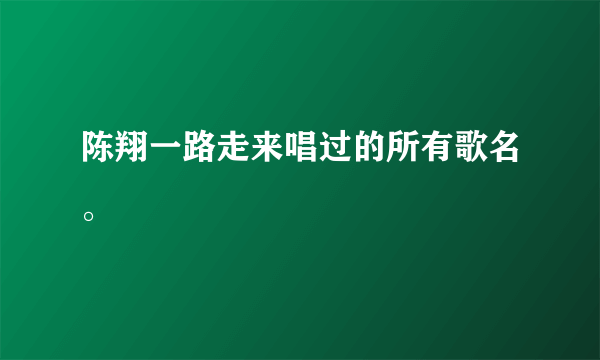 陈翔一路走来唱过的所有歌名。